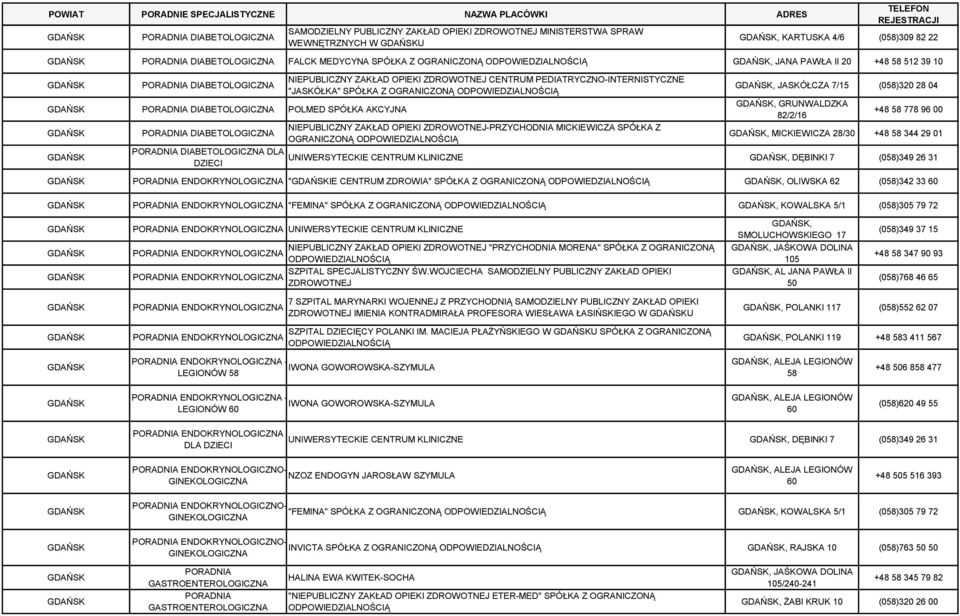 | POWIAT | PORADNIE SPECJALISTYCZNE | NAZWA PLACÓWKI | ADRES | TELEFON REJESTRACJI |
|---|---|---|---|---|
| GDAŃSK | PORADNIA DIABETOLOGICZNA | SAMODZIELNY PUBLICZNY ZAKŁAD OPIEKI ZDROWOTNEJ MINISTERSTWA SPRAW WEWNĘTRZNYCH W GDAŃSKU | GDAŃSK, KARTUSKA 4/6 | (058)309 82 22 |
| GDAŃSK | PORADNIA DIABETOLOGICZNA | FALCK MEDYCYNA SPÓŁKA Z OGRANICZONĄ ODPOWIEDZIALNOŚCIĄ | GDAŃSK, JANA PAWŁA II 20 | +48 58 512 39 10 |
| GDAŃSK | PORADNIA DIABETOLOGICZNA | NIEPUBLICZNY ZAKŁAD OPIEKI ZDROWOTNEJ CENTRUM PEDIATRYCZNO-INTERNISTYCZNE "JASKÓŁKA" SPÓŁKA Z OGRANICZONĄ ODPOWIEDZIALNOŚCIĄ | GDAŃSK, JASKÓŁCZA 7/15 | (058)320 28 04 |
| GDAŃSK | PORADNIA DIABETOLOGICZNA | POLMED SPÓŁKA AKCYJNA | GDAŃSK, GRUNWALDZKA 82/2/16 | +48 58 778 96 00 |
| GDAŃSK | PORADNIA DIABETOLOGICZNA | NIEPUBLICZNY ZAKŁAD OPIEKI ZDROWOTNEJ-PRZYCHODNIA MICKIEWICZA SPÓŁKA Z OGRANICZONĄ ODPOWIEDZIALNOŚCIĄ | GDAŃSK, MICKIEWICZA 28/30 | +48 58 344 29 01 |
| GDAŃSK | PORADNIA DIABETOLOGICZNA DLA DZIECI | UNIWERSYTECKIE CENTRUM KLINICZNE | GDAŃSK, DĘBINKI 7 | (058)349 26 31 |
| GDAŃSK | PORADNIA ENDOKRYNOLOGICZNA | "GDAŃSKIE CENTRUM ZDROWIA" SPÓŁKA Z OGRANICZONĄ ODPOWIEDZIALNOŚCIĄ | GDAŃSK, OLIWSKA 62 | (058)342 33 60 |
| GDAŃSK | PORADNIA ENDOKRYNOLOGICZNA | "FEMINA" SPÓŁKA Z OGRANICZONĄ ODPOWIEDZIALNOŚCIĄ | GDAŃSK, KOWALSKA 5/1 | (058)305 79 72 |
| GDAŃSK | PORADNIA ENDOKRYNOLOGICZNA | UNIWERSYTECKIE CENTRUM KLINICZNE | GDAŃSK, SMOLUCHOWSKIEGO 17 | (058)349 37 15 |
| GDAŃSK | PORADNIA ENDOKRYNOLOGICZNA | NIEPUBLICZNY ZAKŁAD OPIEKI ZDROWOTNEJ "PRZYCHODNIA MORENA" SPÓŁKA Z OGRANICZONĄ ODPOWIEDZIALNOŚCIĄ | GDAŃSK, JAŚKOWA DOLINA 105 | +48 58 347 90 93 |
| GDAŃSK | PORADNIA ENDOKRYNOLOGICZNA | SZPITAL SPECJALISTYCZNY ŚW.WOJCIECHA SAMODZIELNY PUBLICZNY ZAKŁAD OPIEKI ZDROWOTNEJ | GDAŃSK, AL JANA PAWŁA II 50 | (058)768 46 65 |
| GDAŃSK | PORADNIA ENDOKRYNOLOGICZNA | 7 SZPITAL MARYNARKI WOJENNEJ Z PRZYCHODNIĄ SAMODZIELNY PUBLICZNY ZAKŁAD OPIEKI ZDROWOTNEJ IMIENIA KONTRADMIRAŁA PROFESORA WIESŁAWA ŁASIŃSKIEGO W GDAŃSKU | GDAŃSK, POLANKI 117 | (058)552 62 07 |
| GDAŃSK | PORADNIA ENDOKRYNOLOGICZNA | SZPITAL DZIECIĘCY POLANKI IM. MACIEJA PŁAŻYŃSKIEGO W GDAŃSKU SPÓŁKA Z OGRANICZONĄ ODPOWIEDZIALNOŚCIĄ | GDAŃSK, POLANKI 119 | +48 583 411 567 |
| GDAŃSK | PORADNIA ENDOKRYNOLOGICZNA - LEGIONÓW 58 | IWONA GOWOROWSKA-SZYMULA | GDAŃSK, ALEJA LEGIONÓW 58 | +48 506 858 477 |
| GDAŃSK | PORADNIA ENDOKRYNOLOGICZNA - LEGIONÓW 60 | IWONA GOWOROWSKA-SZYMULA | GDAŃSK, ALEJA LEGIONÓW 60 | (058)620 49 55 |
| GDAŃSK | PORADNIA ENDOKRYNOLOGICZNA DLA DZIECI | UNIWERSYTECKIE CENTRUM KLINICZNE | GDAŃSK, DĘBINKI 7 | (058)349 26 31 |
| GDAŃSK | PORADNIA ENDOKRYNOLOGICZNO-GINEKOLOGICZNA | NZOZ ENDOGYN JAROSŁAW SZYMULA | GDAŃSK, ALEJA LEGIONÓW 60 | +48 505 516 393 |
| GDAŃSK | PORADNIA ENDOKRYNOLOGICZNO-GINEKOLOGICZNA | "FEMINA" SPÓŁKA Z OGRANICZONĄ ODPOWIEDZIALNOŚCIĄ | GDAŃSK, KOWALSKA 5/1 | (058)305 79 72 |
| GDAŃSK | PORADNIA ENDOKRYNOLOGICZNO-GINEKOLOGICZNA | INVICTA SPÓŁKA Z OGRANICZONĄ ODPOWIEDZIALNOŚCIĄ | GDAŃSK, RAJSKA 10 | (058)763 50 50 |
| GDAŃSK | PORADNIA GASTROENTEROLOGICZNA | HALINA EWA KWITEK-SOCHA | GDAŃSK, JAŚKOWA DOLINA 105/240-241 | +48 58 345 79 82 |
| GDAŃSK | PORADNIA GASTROENTEROLOGICZNA | "NIEPUBLICZNY ZAKŁAD OPIEKI ZDROWOTNEJ ETER-MED" SPÓŁKA Z OGRANICZONĄ ODPOWIEDZIALNOŚCIĄ | GDAŃSK, ŻABI KRUK 10 | (058)320 26 00 |